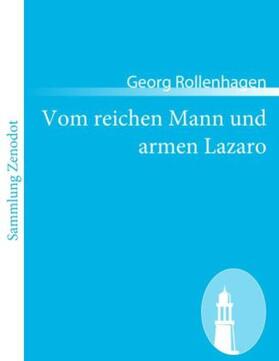 Sammlung Zenodot

Georg Rollenhagen

Vom reichen Mann und armen Lazaro